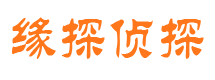 缘探侦探